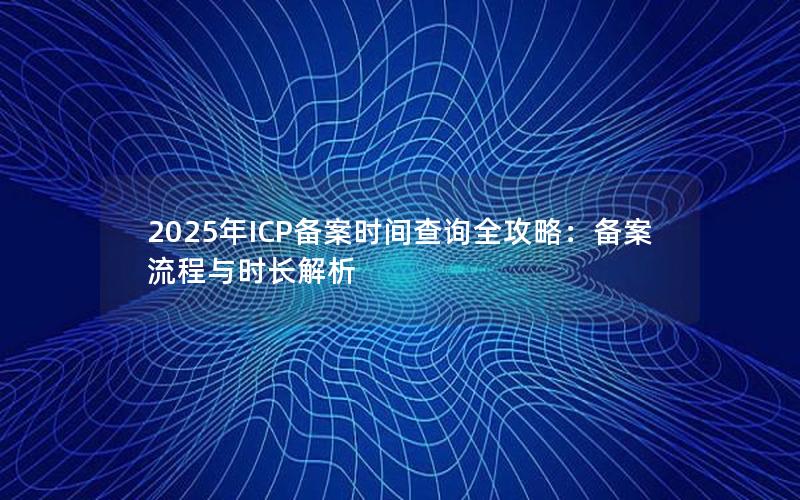 2025年ICP备案时间查询全攻略：备案流程与时长解析